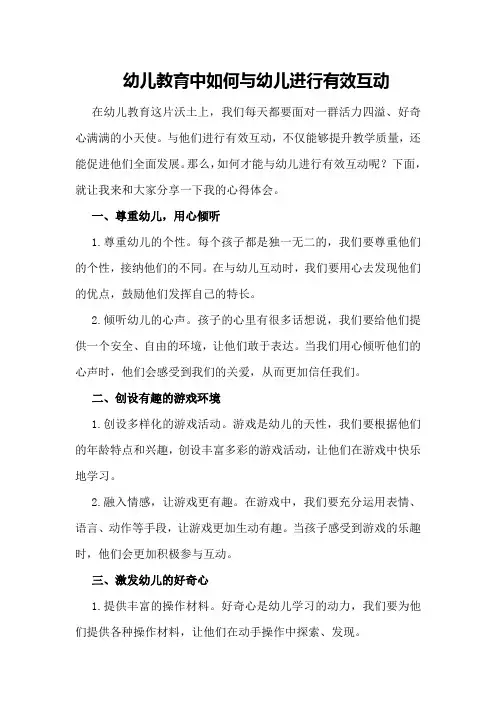 幼儿教育中如何与幼儿进行有效互动

在幼儿教育这片沃土上，我们每天都要面对一群活力四溢、好奇心满满的小天使。与他们进行有效互动，不仅能够提升教学质量，还能促进他们全面发展。那么，如何才能与幼儿进行有效互动呢？下面，就让我来和大家分享一下我的心得体会。

一、尊重幼儿，用心倾听

1.尊重幼儿的个性。每个孩子都是独一无二的，我们要尊重他们的个性，接纳他们的不同。在与幼儿互动时，我们要用心去发现他们的优点，鼓励他们发挥自己的特长。

2.倾听幼儿的心声。孩子的心里有很多话想说，我们要给他们提供一个安全、自由的环境，让他们敢于表达。当我们用心倾听他们的心声时，他们会感受到我们的关爱，从而更加信任我们。

二、创设有趣的游戏环境

1.创设多样化的游戏活动。游戏是幼儿的天性，我们要根据他们的年龄特点和兴趣，创设丰富多彩的游戏活动，让他们在游戏中快乐地学习。

2.融入情感，让游戏更有趣。在游戏中，我们要充分运用表情、语言、动作等手段，让游戏更加生动有趣。当孩子感受到游戏的乐趣时，他们会更加积极参与互动。

三、激发幼儿的好奇心

1.提供丰富的操作材料。好奇心是幼儿学习的动力，我们要为他们提供各种操作材料，让他们在动手操作中探索、发现。